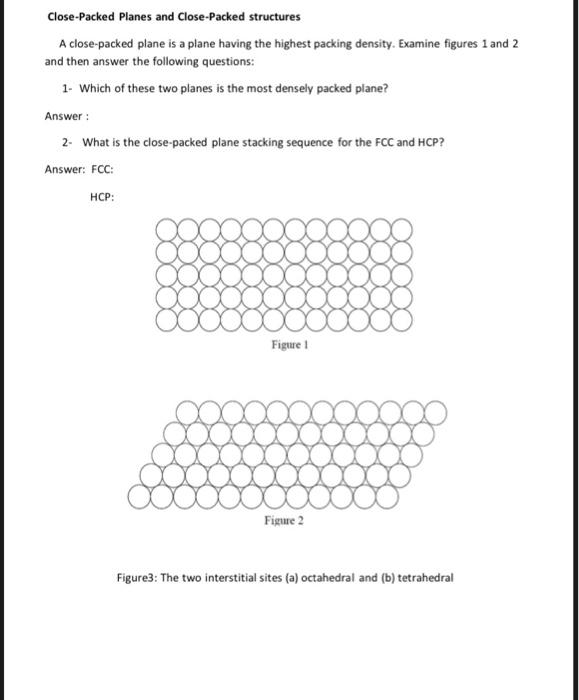 Close-Packed Planes and Close-Packed structures

A close-packed plane is a plane having the highest packing density. Examine figures 1 and 2 and then answer the following questions:

1- Which of these two planes is the most densely packed plane?

Answer :

2- What is the close-packed plane stacking sequence for the FCC and HCP?

Answer: FCC:

HCP:

Figure 1

Figure 2

Figure3: The two interstitial sites (a) octahedral and (b) tetrahedral